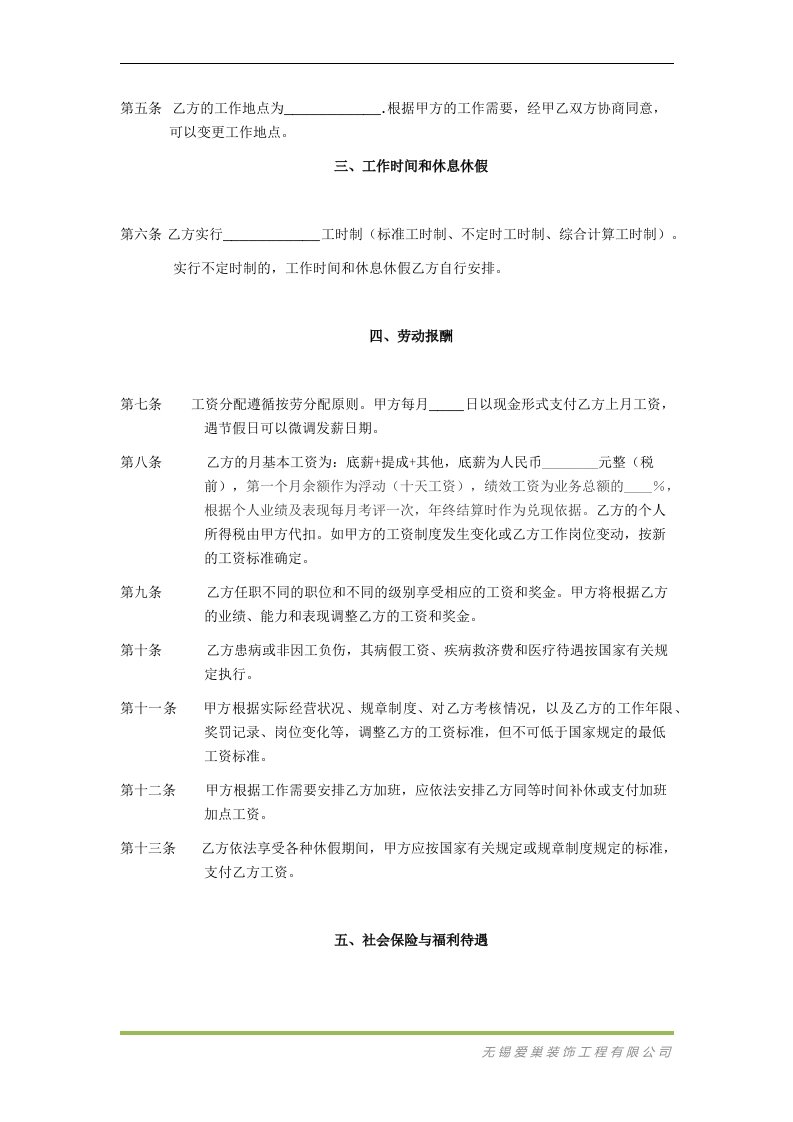 第五条 乙方的工作地点为____.根据甲方的工作需要，经甲乙双方协商同意，可以变更工作地点。

三、工作时间和休息休假

第六条 乙方实行____工时制（标准工时制、不定时工时制、综合计算工时制）。

实行不定时制的，工作时间和休息休假乙方自行安排。

四、劳动报酬

第七条 工资分配遵循按劳分配原则。甲方每月____日以现金形式支付乙方上月工资，遇节假日可以微调发薪日期。

第八条 乙方的月基本工资为：底薪+提成+其他，底薪为人民币____元整（税前），第一个月余额作为浮动（十天工资），绩效工资为业务总额的____%，根据个人业绩及表现每月考评一次，年终结算时作为兑现依据。乙方的个人所得税由甲方代扣。如甲方的工资制度发生变化或乙方工作岗位变动，按新的工资标准确定。

第九条 乙方任职不同的职位和不同的级别享受相应的工资和奖金。甲方将根据乙方的业绩、能力和表现调整乙方的工资和奖金。

第十条 乙方患病或非因工负伤，其病假工资、疾病救济费和医疗待遇按国家有关规定执行。

第十一条 甲方根据实际经营状况、规章制度、对乙方考核情况，以及乙方的工作年限、奖罚记录、岗位变化等，调整乙方的工资标准，但不可低于国家规定的最低工资标准。

第十二条 甲方根据工作需要安排乙方加班，应依法安排乙方同等时间补休或支付加班加点工资。

第十三条 乙方依法享受各种休假期间，甲方应按国家有关规定或规章制度规定的标准，支付乙方工资。

五、社会保险与福利待遇

无锡爱巢装饰工程有限公司